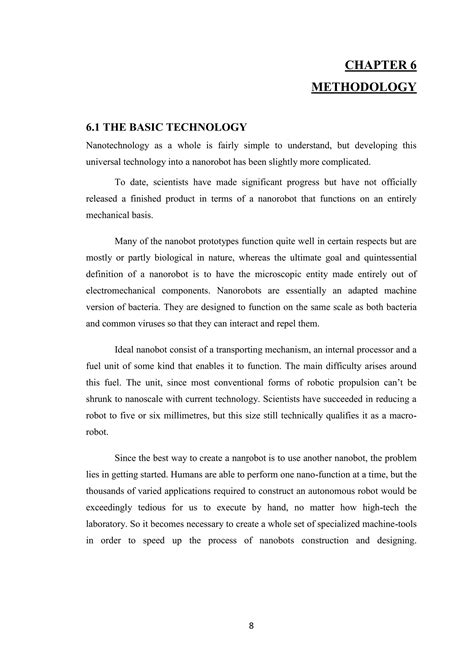 CHAPTER 6
METHODOLOGY

6.1 THE BASIC TECHNOLOGY

Nanotechnology as a whole is fairly simple to understand, but developing this universal technology into a nanorobot has been slightly more complicated.

To date, scientists have made significant progress but have not officially released a finished product in terms of a nanorobot that functions on an entirely mechanical basis.

Many of the nanobot prototypes function quite well in certain respects but are mostly or partly biological in nature, whereas the ultimate goal and quintessential definition of a nanorobot is to have the microscopic entity made entirely out of electromechanical components. Nanorobots are essentially an adapted machine version of bacteria. They are designed to function on the same scale as both bacteria and common viruses so that they can interact and repel them.

Ideal nanobot consist of a transporting mechanism, an internal processor and a fuel unit of some kind that enables it to function. The main difficulty arises around this fuel. The unit, since most conventional forms of robotic propulsion can't be shrunk to nanoscale with current technology. Scientists have succeeded in reducing a robot to five or six millimetres, but this size still technically qualifies it as a macro-robot.

Since the best way to create a nanrobot is to use another nanobot, the problem lies in getting started. Humans are able to perform one nano-function at a time, but the thousands of varied applications required to construct an autonomous robot would be exceedingly tedious for us to execute by hand, no matter how high-tech the laboratory. So it becomes necessary to create a whole set of specialized machine-tools in order to speed up the process of nanobots construction and designing.

8